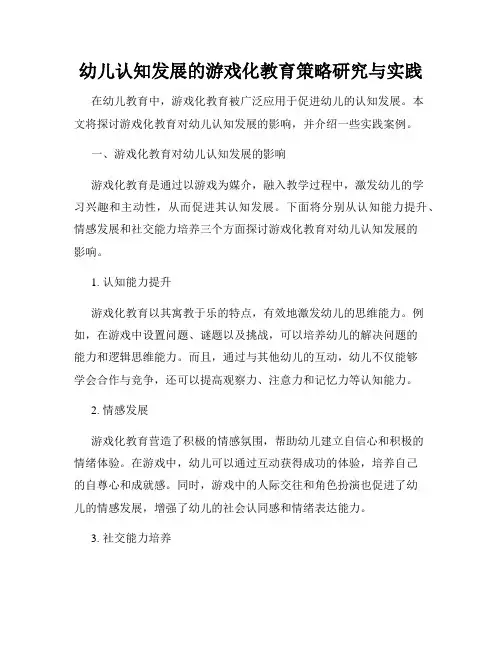 幼儿认知发展的游戏化教育策略研究与实践

在幼儿教育中，游戏化教育被广泛应用于促进幼儿的认知发展。本文将探讨游戏化教育对幼儿认知发展的影响，并介绍一些实践案例。

一、游戏化教育对幼儿认知发展的影响

游戏化教育是通过以游戏为媒介，融入教学过程中，激发幼儿的学习兴趣和主动性，从而促进其认知发展。下面将分别从认知能力提升、情感发展和社交能力培养三个方面探讨游戏化教育对幼儿认知发展的影响。

1. 认知能力提升

游戏化教育以其寓教于乐的特点，有效地激发幼儿的思维能力。例如，在游戏中设置问题、谜题以及挑战，可以培养幼儿的解决问题的能力和逻辑思维能力。而且，通过与其他幼儿的互动，幼儿不仅能够学会合作与竞争，还可以提高观察力、注意力和记忆力等认知能力。

2. 情感发展

游戏化教育营造了积极的情感氛围，帮助幼儿建立自信心和积极的情绪体验。在游戏中，幼儿可以通过互动获得成功的体验，培养自己的自尊心和成就感。同时，游戏中的人际交往和角色扮演也促进了幼儿的情感发展，增强了幼儿的社会认同感和情绪表达能力。

3. 社交能力培养